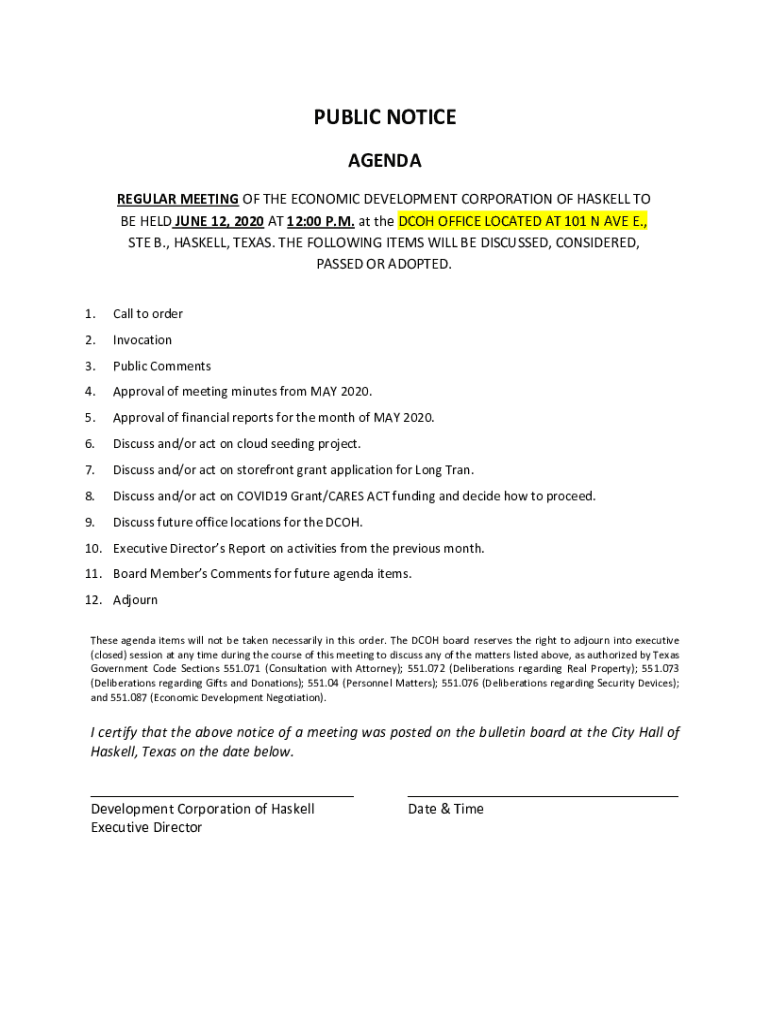 PUBLIC NOTICE

AGENDA

REGULAR MEETING OF THE ECONOMIC DEVELOPMENT CORPORATION OF HASKELL TO BE HELD JUNE 12, 2020 AT 12:00 P.M. at the DCOH OFFICE LOCATED AT 101 N AVE E., STE B., HASKELL, TEXAS. THE FOLLOWING ITEMS WILL BE DISCUSSED, CONSIDERED, PASSED OR ADOPTED.

1. Call to order
2. Invocation
3. Public Comments
4. Approval of meeting minutes from MAY 2020.
5. Approval of financial reports for the month of MAY 2020.
6. Discuss and/or act on cloud seeding project.
7. Discuss and/or act on storefront grant application for Long Tran.
8. Discuss and/or act on COVID19 Grant/CARES ACT funding and decide how to proceed.
9. Discuss future office locations for the DCOH.
10. Executive Director's Report on activities from the previous month.
11. Board Member's Comments for future agenda items.
12. Adjourn

These agenda items will not be taken necessarily in this order. The DCOH board reserves the right to adjourn into executive (closed) session at any time during the course of this meeting to discuss any of the matters listed above, as authorized by Texas Government Code Sections 551.071 (Consultation with Attorney); 551.072 (Deliberations regarding Real Property); 551.073 (Deliberations regarding Gifts and Donations); 551.04 (Personnel Matters); 551.076 (Deliberations regarding Security Devices); and 551.087 (Economic Development Negotiation).

I certify that the above notice of a meeting was posted on the bulletin board at the City Hall of Haskell, Texas on the date below.

Development Corporation of Haskell
Executive Director

Date & Time